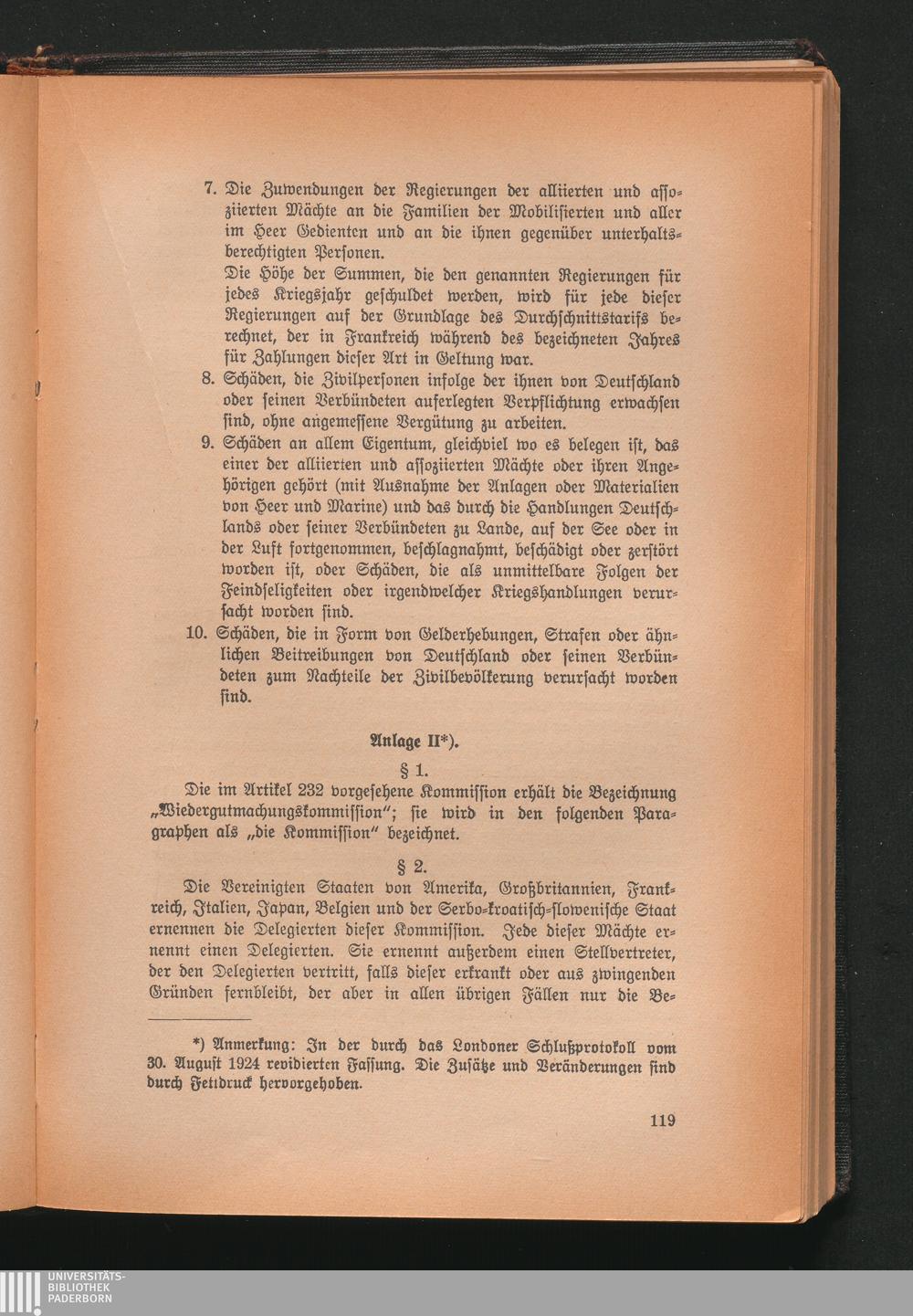 7. Die Zuwendungen der Regierungen der alliierten und assoziierten Mächte an die Familien der Mobilisierten und aller im Heer Gedienten und an die ihnen gegenüber unterhaltsberechtigten Personen.

Die Höhe der Summen, die den genannten Regierungen für jedes Kriegsjahr geschuldet werden, wird für jede dieser Regierungen auf der Grundlage des Durchschnittstarifs berechnet, der in Frankreich während des bezeichneten Jahres für Zahlungen dieser Art in Geltung war.

8. Schäden, die Zivilpersonen infolge der ihnen von Deutschland oder seinen Verbündeten auferlegten Verpflichtung erwachsen sind, ohne angemessene Vergütung zu arbeiten.

9. Schäden an allem Eigentum, gleichviel wo es belegen ist, das einer der alliierten und assoziierten Mächte oder ihren Angehörigen gehört (mit Ausnahme der Anlagen oder Materialien von Heer und Marine) und das durch die Handlungen Deutschlands oder seiner Verbündeten zu Lande, auf der See oder in der Luft fortgenommen, beschlagnahmt, beschädigt oder zerstört worden ist, oder Schäden, die als unmittelbare Folgen der Feindseligkeiten oder irgendwelcher Kriegshandlungen verursacht worden sind.

10. Schäden, die in Form von Gelderhebungen, Strafen oder ähnlichen Beitreibungen von Deutschland oder seinen Verbündeten zum Nachteile der Zivilbevölkerung verursacht worden sind.

Anlage II*).

§ 1.

Die im Artikel 232 vorgesehene Kommission erhält die Bezeichnung „Wiedergutmachungskommission"; sie wird in den folgenden Paragraphen als „die Kommission" bezeichnet.

§ 2.

Die Vereinigten Staaten von Amerika, Großbritannien, Frankreich, Italien, Japan, Belgien und der Serbo-kroatisch-slowenische Staat ernennen die Delegierten dieser Kommission. Jede dieser Mächte ernennt einen Delegierten. Sie ernennt außerdem einen Stellvertreter, der den Delegierten vertritt, falls dieser erkrankt oder aus zwingenden Gründen fernbleibt, der aber in allen übrigen Fällen nur die Be-

*) Anmerkung: In der durch das Londoner Schlußprotokoll vom 30. August 1924 revidierten Fassung. Die Zusätze und Veränderungen sind durch Fettdruck hervorgehoben.

119

UNIVERSITÄTS-
BIBLIOTHEK
PADERBORN